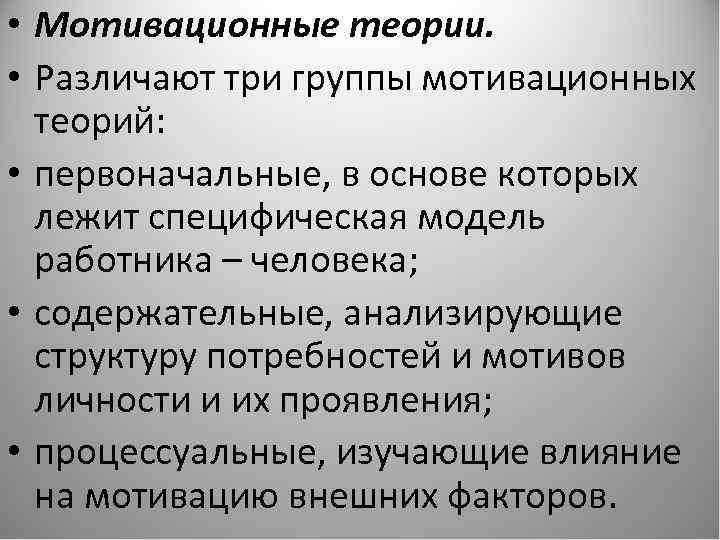 • Мотивационные теории.

• Различают три группы мотивационных теорий:

• первоначальные, в основе которых лежит специфическая модель работника – человека;

• содержательные, анализирующие структуру потребностей и мотивов личности и их проявления;

• процессуальные, изучающие влияние на мотивацию внешних факторов.